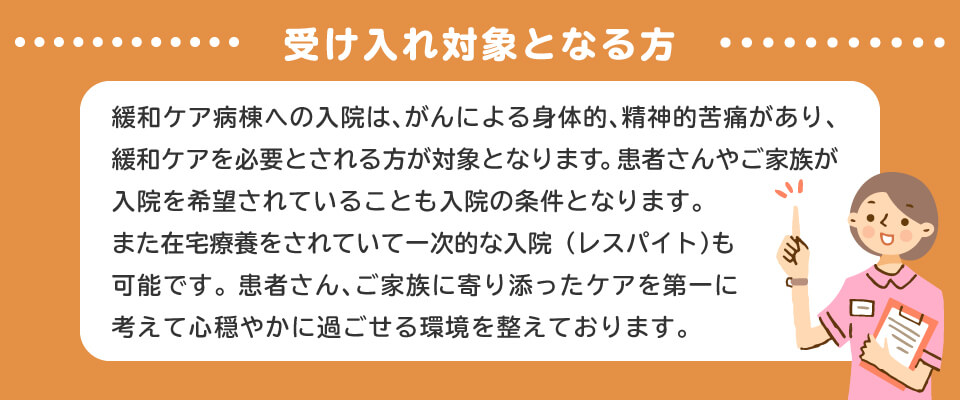 受け入れ対象となる方

緩和ケア病棟への入院は、がんによる身体的、精神的苦痛があり、緩和ケアを必要とされる方が対象となります。患者さんやご家族が入院を希望されていることも入院の条件となります。
また在宅療養をされていて一次的な入院（レスパイト）も可能です。患者さん、ご家族に寄り添ったケアを第一に考えて心穏やかに過ごせる環境を整えております。